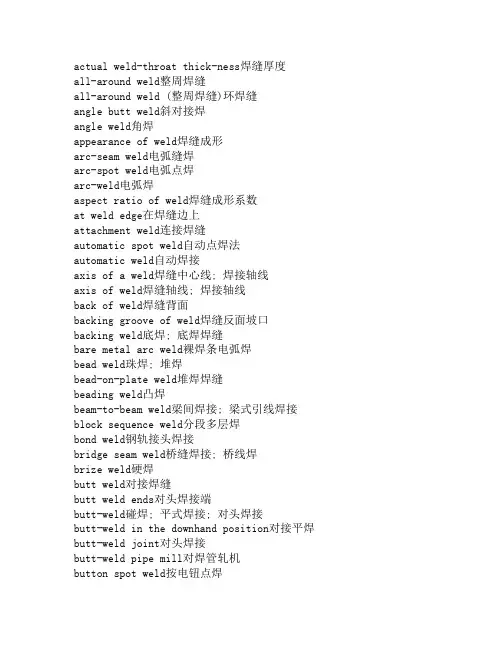 actual weld-throat thick-ness焊缝厚度
all-around weld整周焊缝
all-around weld (整周焊缝)环焊缝
angle butt weld斜对接焊
angle weld角焊
appearance of weld焊缝成形
arc-seam weld电弧缝焊
arc-spot weld电弧点焊
arc-weld电弧焊
aspect ratio of weld焊缝成形系数
at weld edge在焊缝边上
attachment weld连接焊缝
automatic spot weld自动点焊法
automatic weld自动焊接
axis of a weld焊缝中心线; 焊接轴线
axis of weld焊缝轴线; 焊接轴线
back of weld焊缝背面
backing groove of weld焊缝反面坡口
backing weld底焊; 底焊焊缝
bare metal arc weld裸焊条电弧焊
bead weld珠焊; 堆焊
bead-on-plate weld堆焊焊缝
beading weld凸焊
beam-to-beam weld梁间焊接; 梁式引线焊接
block sequence weld分段多层焊
bond weld钢轨接头焊接
bridge seam weld桥缝焊接; 桥线焊
brize weld硬焊
butt weld对接焊缝
butt weld ends对头焊接端
butt-weld碰焊; 平式焊接; 对头焊接
butt-weld in the downhand position对接平焊
butt-weld joint对头焊接
butt-weld pipe mill对焊管轧机
button spot weld按电钮点焊